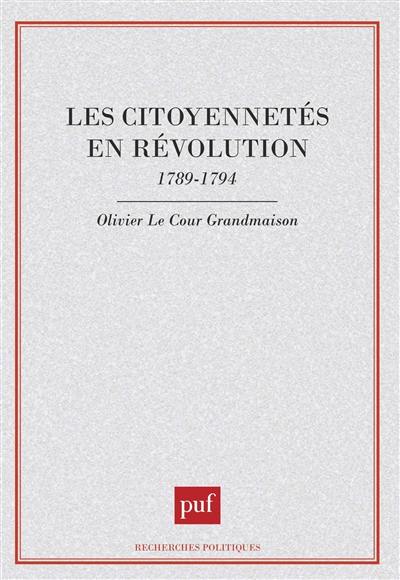 LES CITOYENNETÉS EN RÉVOLUTION

1789-1794

Olivier Le Cour Grandmaison

puf

RECHERCHES POLITIQUES